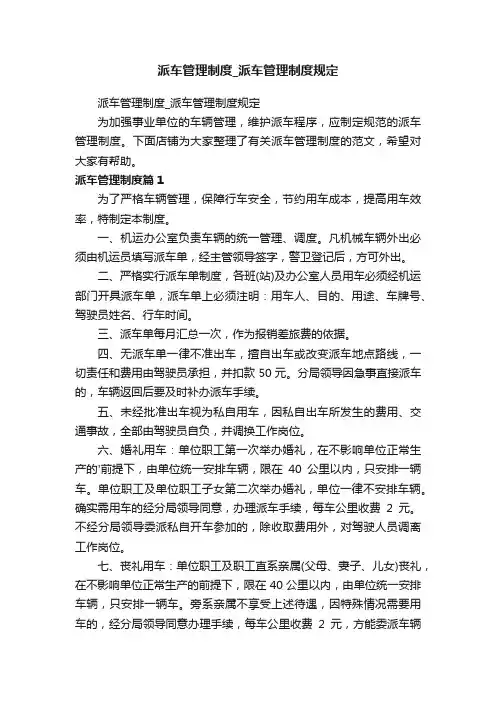 派车管理制度_派车管理制度规定

派车管理制度_派车管理制度规定

为加强事业单位的车辆管理，维护派车程序，应制定规范的派车管理制度。下面店铺为大家整理了有关派车管理制度的范文，希望对大家有帮助。

派车管理制度篇 1

为了严格车辆管理，保障行车安全，节约用车成本，提高用车效率，特制定本制度。

一、机运办公室负责车辆的统一管理、调度。凡机械车辆外出必须由机运员填写派车单，经主管领导签字，警卫登记后，方可外出。

二、严格实行派车单制度，各班(站)及办公室人员用车必须经机运部门开具派车单，派车单上必须注明：用车人、目的、用途、车牌号、驾驶员姓名、行车时间。

三、派车单每月汇总一次，作为报销差旅费的依据。

四、无派车单一律不准出车，擅自出车或改变派车地点路线，一切责任和费用由驾驶员承担，并扣款 50 元。分局领导因急事直接派车的，车辆返回后要及时补办派车手续。

五、未经批准出车视为私自用车，因私自出车所发生的费用、交通事故，全部由驾驶员自负，并调换工作岗位。

六、婚礼用车：单位职工第一次举办婚礼，在不影响单位正常生产的'前提下，由单位统一安排车辆，限在 40 公里以内，只安排一辆车。单位职工及单位职工子女第二次举办婚礼，单位一律不安排车辆。确实需用车的经分局领导同意，办理派车手续，每车公里收费 2 元。不经分局领导委派私自开车参加的，除收取费用外，对驾驶人员调离工作岗位。

七、丧礼用车：单位职工及职工直系亲属(父母、妻子、儿女)丧礼，在不影响单位正常生产的前提下，限在 40 公里以内，由单位统一安排车辆，只安排一辆车。旁系亲属不享受上述待遇，因特殊情况需要用车的，经分局领导同意办理手续，每车公里收费 2 元，方能委派车辆